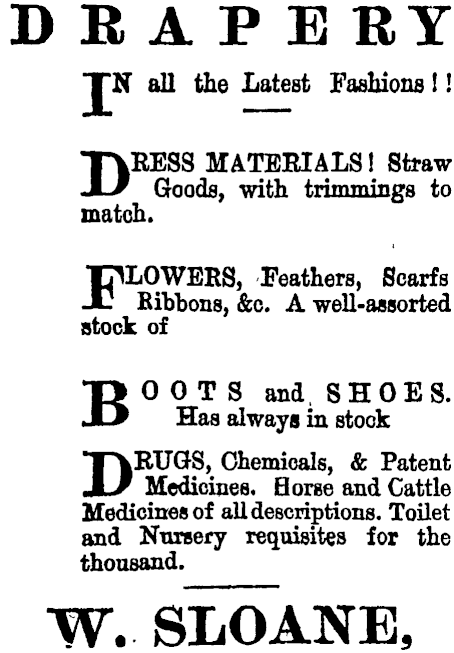 DRAPERY

IN all the Latest Fashions!!

DRESS MATERIALS! Straw Goods, with trimmings to match.

FLOWERS, Feathers, Scarfs Ribbons, &c. A well-assorted stock of

BOOTS and SHOES. Has always in stock

DRUGS, Chemicals, & Patent Medicines. Horse and Cattle Medicines of all descriptions. Toilet and Nursery requisites for the thousand.

W. SLOANE,